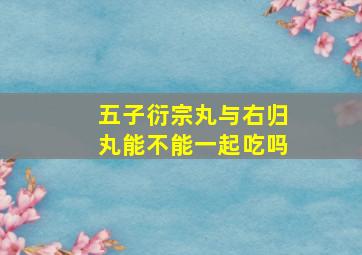 五子衍宗丸与右归丸能不能一起吃吗